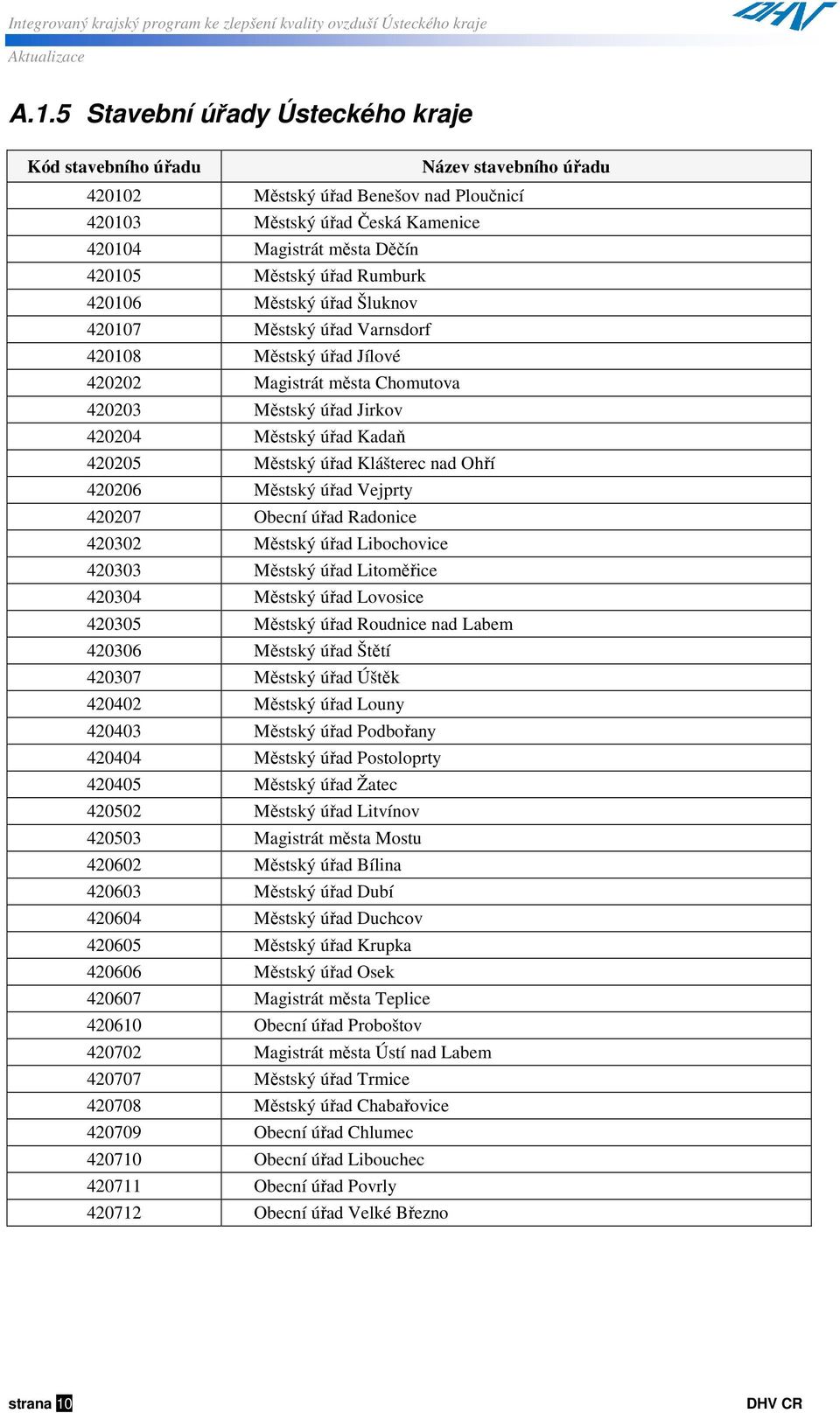 Integrovaný krajský program ke zlepšení kvality ovzduší Ústeckého kraje

DHV

Aktualizace

A.1.5 Stavební úřady Ústeckého kraje

| Kód stavebního úřadu | Název stavebního úřadu |
|---|---|
| 420102 | Městský úřad Benešov nad Ploučnicí |
| 420103 | Městský úřad Česká Kamenice |
| 420104 | Magistrát města Děčín |
| 420105 | Městský úřad Rumburk |
| 420106 | Městský úřad Šluknov |
| 420107 | Městský úřad Varnsdorf |
| 420108 | Městský úřad Jílové |
| 420202 | Magistrát města Chomutova |
| 420203 | Městský úřad Jirkov |
| 420204 | Městský úřad Kadaň |
| 420205 | Městský úřad Klášterec nad Ohří |
| 420206 | Městský úřad Vejprty |
| 420207 | Obecní úřad Radonice |
| 420302 | Městský úřad Libochovice |
| 420303 | Městský úřad Litoměřice |
| 420304 | Městský úřad Lovosice |
| 420305 | Městský úřad Roudnice nad Labem |
| 420306 | Městský úřad Štětí |
| 420307 | Městský úřad Úštěk |
| 420402 | Městský úřad Louny |
| 420403 | Městský úřad Podbořany |
| 420404 | Městský úřad Postoloprty |
| 420405 | Městský úřad Žatec |
| 420502 | Městský úřad Litvínov |
| 420503 | Magistrát města Mostu |
| 420602 | Městský úřad Bílina |
| 420603 | Městský úřad Dubí |
| 420604 | Městský úřad Duchcov |
| 420605 | Městský úřad Krupka |
| 420606 | Městský úřad Osek |
| 420607 | Magistrát města Teplice |
| 420610 | Obecní úřad Proboštov |
| 420702 | Magistrát města Ústí nad Labem |
| 420707 | Městský úřad Trmice |
| 420708 | Městský úřad Chabařovice |
| 420709 | Obecní úřad Chlumec |
| 420710 | Obecní úřad Libouchec |
| 420711 | Obecní úřad Povrly |
| 420712 | Obecní úřad Velké Březno |

strana 10

DHV CR